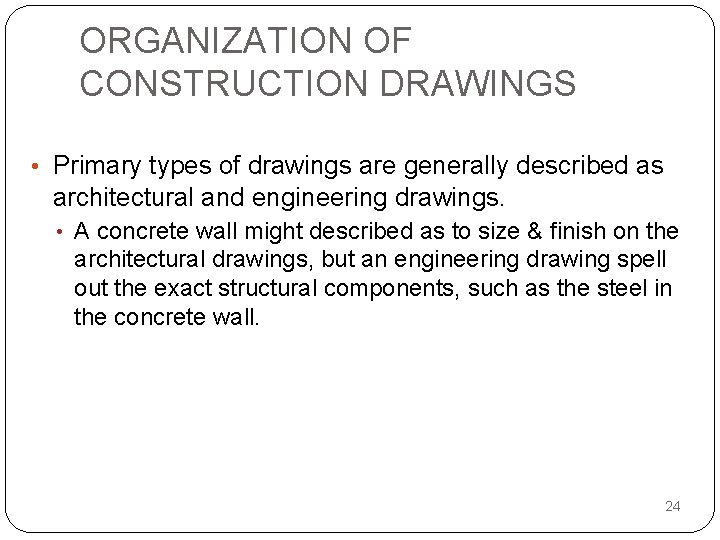 ORGANIZATION OF CONSTRUCTION DRAWINGS

• Primary types of drawings are generally described as architectural and engineering drawings.

• A concrete wall might described as to size & finish on the architectural drawings, but an engineering drawing spell out the exact structural components, such as the steel in the concrete wall.

24